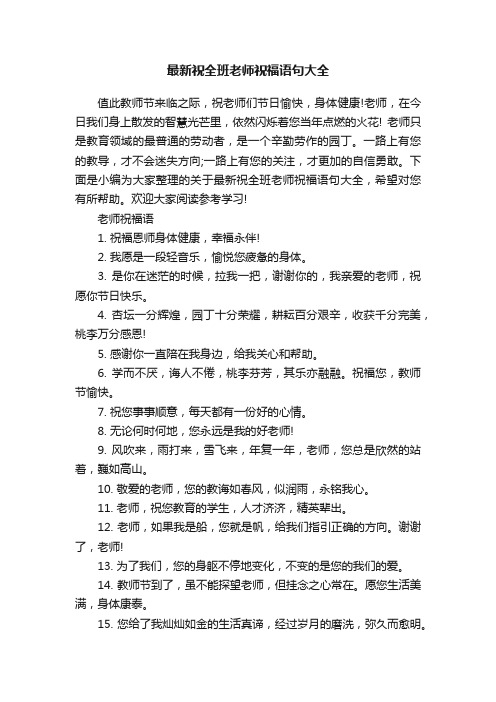 最新祝全班老师祝福语句大全

值此教师节来临之际，祝老师们节日愉快，身体健康!老师，在今日我们身上散发的智慧光芒里，依然闪烁着您当年点燃的火花! 老师只是教育领域的最普通的劳动者，是一个辛勤劳作的园丁。一路上有您的教导，才不会迷失方向;一路上有您的关注，才更加的自信勇敢。下面是小编为大家整理的关于最新祝全班老师祝福语句大全，希望对您有所帮助。欢迎大家阅读参考学习!

老师祝福语

1. 祝福恩师身体健康，幸福永伴!

2. 我愿是一段轻音乐，愉悦您疲惫的身体。

3. 是你在迷茫的时候，拉我一把，谢谢你的，我亲爱的老师，祝愿你节日快乐。

4. 杏坛一分辉煌，园丁十分荣耀，耕耘百分艰辛，收获千分完美，桃李万分感恩!

5. 感谢你一直陪在我身边，给我关心和帮助。

6. 学而不厌，诲人不倦，桃李芬芳，其乐亦融融。祝福您，教师节愉快。

7. 祝您事事顺意，每天都有一份好的心情。

8. 无论何时何地，您永远是我的好老师!

9. 风吹来，雨打来，雪飞来，年复一年，老师，您总是欣然的站着，巍如高山。

10. 敬爱的老师，您的教诲如春风，似润雨，永铭我心。

11. 老师，祝您教育的学生，人才济济，精英辈出。

12. 老师，如果我是船，您就是帆，给我们指引正确的方向。谢谢了，老师!

13. 为了我们，您的身躯不停地变化，不变的是您的我们的爱。

14. 教师节到了，虽不能探望老师，但挂念之心常在。愿您生活美满，身体康泰。

15. 您给了我灿灿如金的生活真谛，经过岁月的磨洗，弥久而愈明。